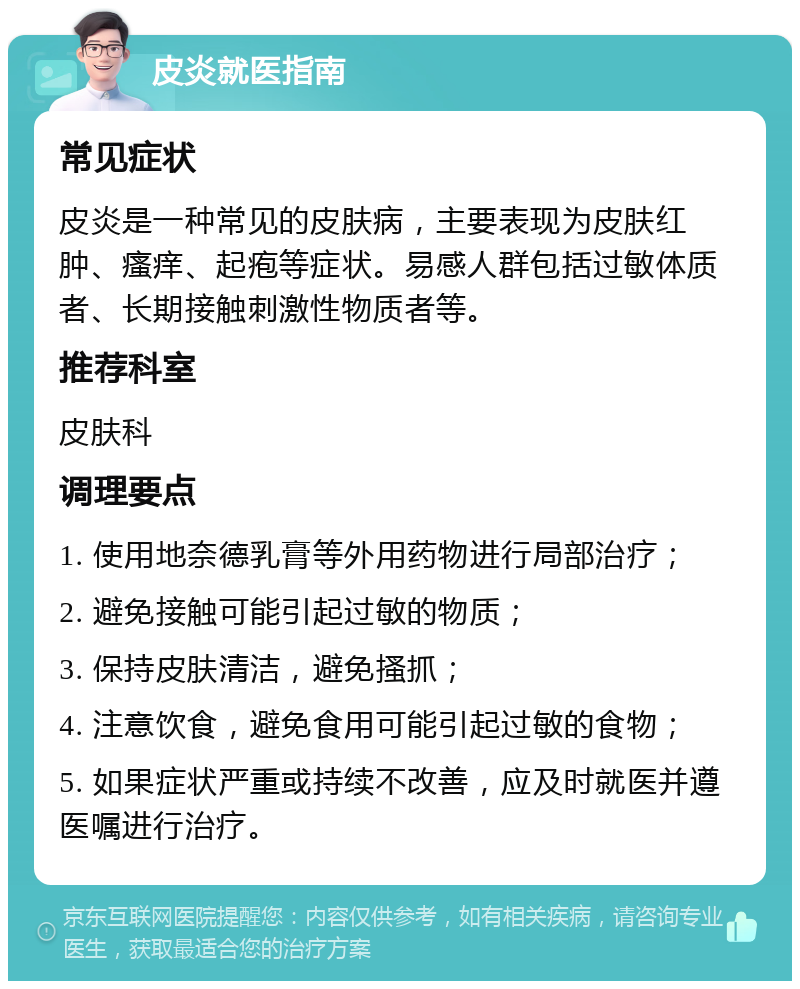 皮炎就医指南

常见症状

皮炎是一种常见的皮肤病，主要表现为皮肤红肿、瘙痒、起疱等症状。易感人群包括过敏体质者、长期接触刺激性物质者等。

推荐科室

皮肤科

调理要点

1. 使用地奈德乳膏等外用药物进行局部治疗；

2. 避免接触可能引起过敏的物质；

3. 保持皮肤清洁，避免搔抓；

4. 注意饮食，避免食用可能引起过敏的食物；

5. 如果症状严重或持续不改善，应及时就医并遵医嘱进行治疗。

京东互联网医院提醒您：内容仅供参考，如有相关疾病，请咨询专业医生，获取最适合您的治疗方案